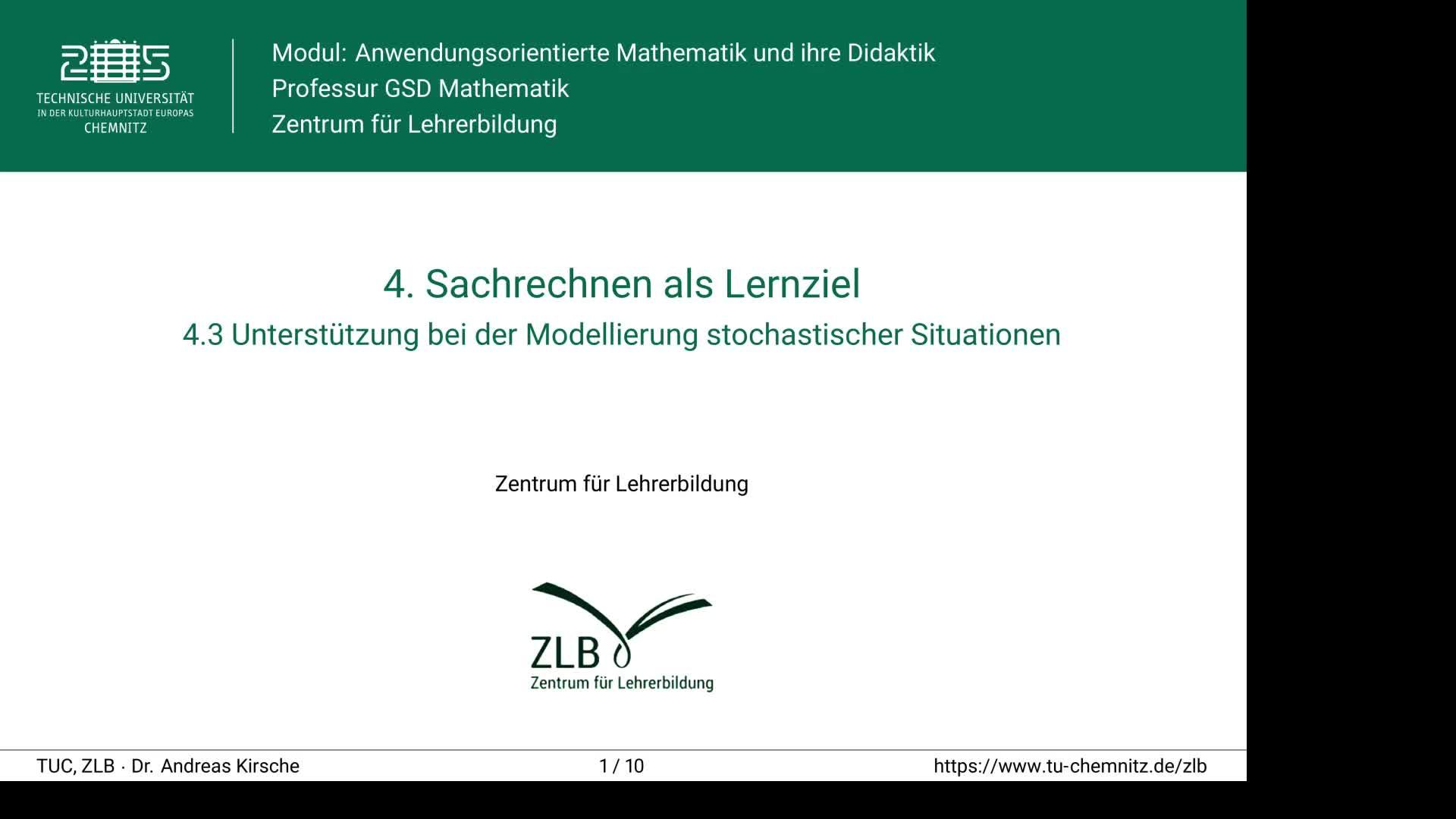 TECHNISCHE UNIVERSITÄT
IN DER KULTURHAUPTSTADT EUROPAS
CHEMNITZ

Modul: Anwendungsorientierte Mathematik und ihre Didaktik
Professur GSD Mathematik
Zentrum für Lehrerbildung

4. Sachrechnen als Lernziel
4.3 Unterstützung bei der Modellierung stochastischer Situationen

Zentrum für Lehrerbildung

ZLB
Zentrum für Lehrerbildung

TUC, ZLB · Dr. Andreas Kirsche
1 / 10
https://www.tu-chemnitz.de/zlb